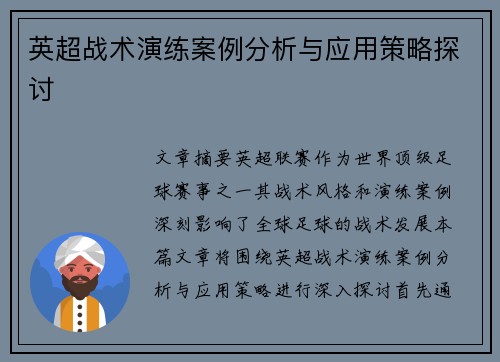 英超战术演练案例分析与应用策略探讨

文章摘要英超联赛作为世界顶级足球赛事之一其战术风格和演练案例深刻影响了全球足球的战术发展本篇文章将围绕英超战术演练案例分析与应用策略进行深入探讨首先通